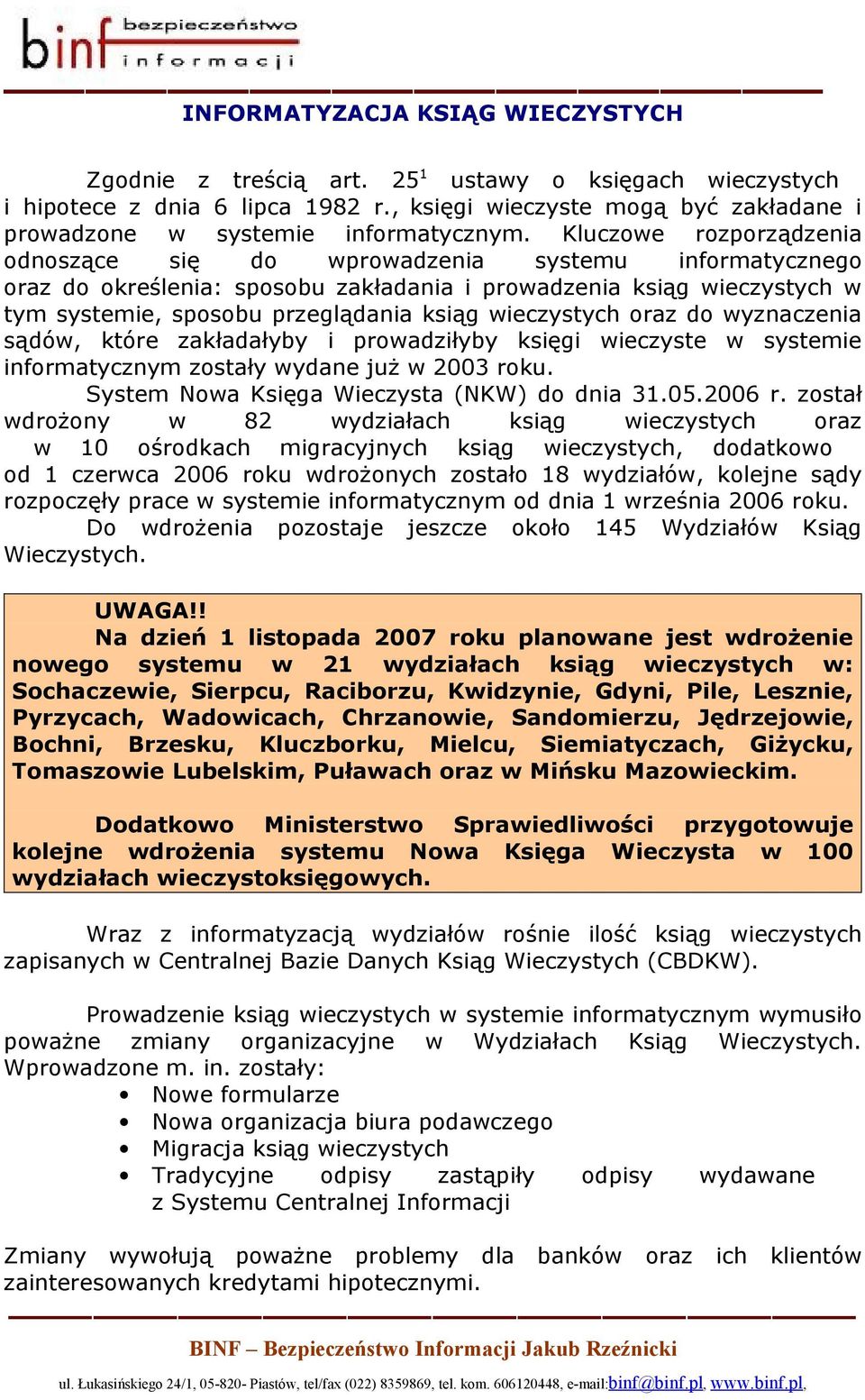 binf bezpieczeństwo informacji

INFORMATYZACJA KSIĄG WIECZYSTYCH

Zgodnie z treścią art. $25^1$ ustawy o księgach wieczystych i hipotece z dnia 6 lipca 1982 r., księgi wieczyste mogą być zakładane i prowadzone w systemie informatycznym. Kluczowe rozporządzenia odnoszące się do wprowadzenia systemu informatycznego oraz do określenia: sposobu zakładania i prowadzenia ksiąg wieczystych w tym systemie, sposobu przeglądania ksiąg wieczystych oraz do wyznaczenia sądów, które zakładałyby i prowadziłyby księgi wieczyste w systemie informatycznym zostały wydane już w 2003 roku.

System Nowa Księga Wieczysta (NKW) do dnia 31.05.2006 r. został wdrożony w 82 wydziałach ksiąg wieczystych oraz w 10 ośrodkach migracyjnych ksiąg wieczystych, dodatkowo od 1 czerwca 2006 roku wdrożonych zostało 18 wydziałów, kolejne sądy rozpoczęły prace w systemie informatycznym od dnia 1 września 2006 roku.

Do wdrożenia pozostaje jeszcze około 145 Wydziałów Ksiąg Wieczystych.

UWAGA!!

Na dzień 1 listopada 2007 roku planowane jest wdrożenie nowego systemu w 21 wydziałach ksiąg wieczystych w: Sochaczewie, Sierpcu, Raciborzu, Kwidzynie, Gdyni, Pile, Lesznie, Pyrzycach, Wadowicach, Chrzanowie, Sandomierzu, Jędrzejowie, Bochni, Brzesku, Kluczborku, Mielcu, Siemiatyczach, Giżycku, Tomaszowie Lubelskim, Puławach oraz w Mińsku Mazowieckim.

Dodatkowo Ministerstwo Sprawiedliwości przygotowuje kolejne wdrożenia systemu Nowa Księga Wieczysta w 100 wydziałach wieczystoksięgowych.

Wraz z informatyzacją wydziałów rośnie ilość ksiąg wieczystych zapisanych w Centralnej Bazie Danych Ksiąg Wieczystych (CBDKW).

Prowadzenie ksiąg wieczystych w systemie informatycznym wymusiło poważne zmiany organizacyjne w Wydziałach Ksiąg Wieczystych. Wprowadzone m. in. zostały:
• Nowe formularze
• Nowa organizacja biura podawczego
• Migracja ksiąg wieczystych
• Tradycyjne odpisy zastąpiły odpisy wydawane z Systemu Centralnej Informacji

Zmiany wywołują poważne problemy dla banków oraz ich klientów zainteresowanych kredytami hipotecznymi.

BINF – Bezpieczeństwo Informacji Jakub Rzeźnicki

ul. Łukasińskiego 24/1, 05-820- Piastów, tel/fax (022) 8359869, tel. kom. 606120448, e-mail:binf@binf.pl, www.binf.pl,